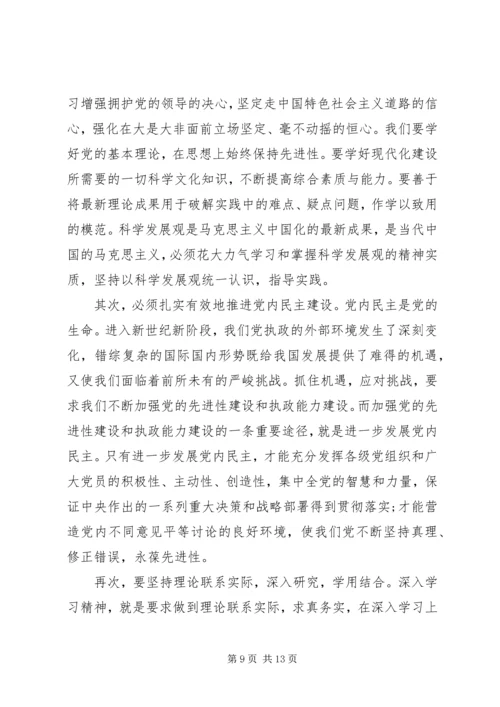 习增强拥护党的领导的决心，坚定走中国特色社会主义道路的信心，强化在大是大非面前立场坚定、毫不动摇的恒心。我们要学好党的基本理论，在思想上始终保持先进性。要学好现代化建设所需要的一切科学文化知识，不断提高综合素质与能力。要善于将最新理论成果用于破解实践中的难点、疑点问题，作学以致用的模范。科学发展观是马克思主义中国化的最新成果，是当代中国的马克思主义，必须花大力气学习和掌握科学发展观的精神实质，坚持以科学发展观统一认识，指导实践。

其次，必须扎实有效地推进党内民主建设。党内民主是党的生命。进入新世纪新阶段，我们党执政的外部环境发生了深刻变化，错综复杂的国际国内形势既给我国发展提供了难得的机遇，又使我们面临着前所未有的严峻挑战。抓住机遇，应对挑战，要求我们不断加强党的先进性建设和执政能力建设。而加强党的先进性建设和执政能力建设的一条重要途径，就是进一步发展党内民主。只有进一步发展党内民主，才能充分发挥各级党组织和广大党员的积极性、主动性、创造性，集中全党的智慧和力量，保证中央作出的一系列重大决策和战略部署得到贯彻落实；才能营造党内不同意见平等讨论的良好环境，使我们党不断坚持真理、修正错误，永葆先进性。

再次，要坚持理论联系实际，深入研究，学用结合。深入学习精神，就是要求做到理论联系实际，求真务实，在深入学习上

第 9 页 共 13 页